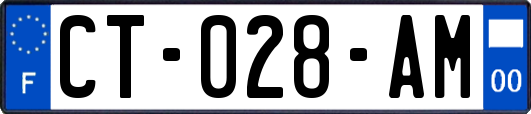 F
CT-028-AM
00